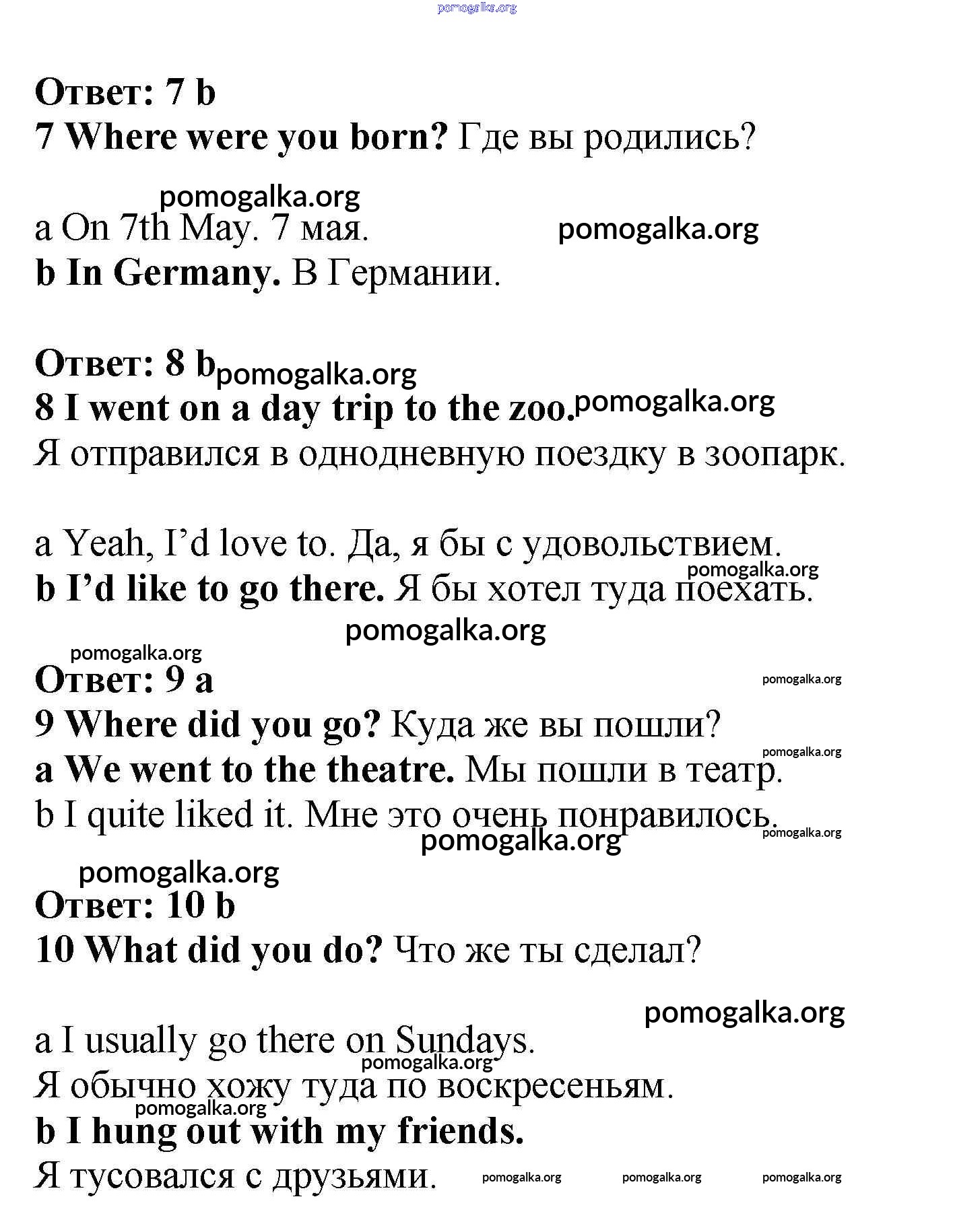 pomogalka.org

Ответ: 7 b
7 Where were you born? Где вы родились?

pomogalka.org
a On 7th May. 7 мая. pomogalka.org
b In Germany. В Германии.

Ответ: 8 b pomogalka.org
8 I went on a day trip to the zoo. pomogalka.org
Я отправился в однодневную поездку в зоопарк.

a Yeah, I'd love to. Да, я бы с удовольствием.
pomogalka.org
b I'd like to go there. Я бы хотел туда поехать.
pomogalka.org
pomogalka.org
Ответ: 9 a pomogalka.org
9 Where did you go? Куда же вы пошли?
pomogalka.org
a We went to the theatre. Мы пошли в театр.
b I quite liked it. Мне это очень понравилось. pomogalka.org
pomogalka.org
pomogalka.org
Ответ: 10 b
10 What did you do? Что же ты сделал?

pomogalka.org
a I usually go there on Sundays.
pomogalka.org
Я обычно хожу туда по воскресеньям.
pomogalka.org
b I hung out with my friends.
Я тусовался с друзьями. pomogalka.org pomogalka.org pomogalka.org